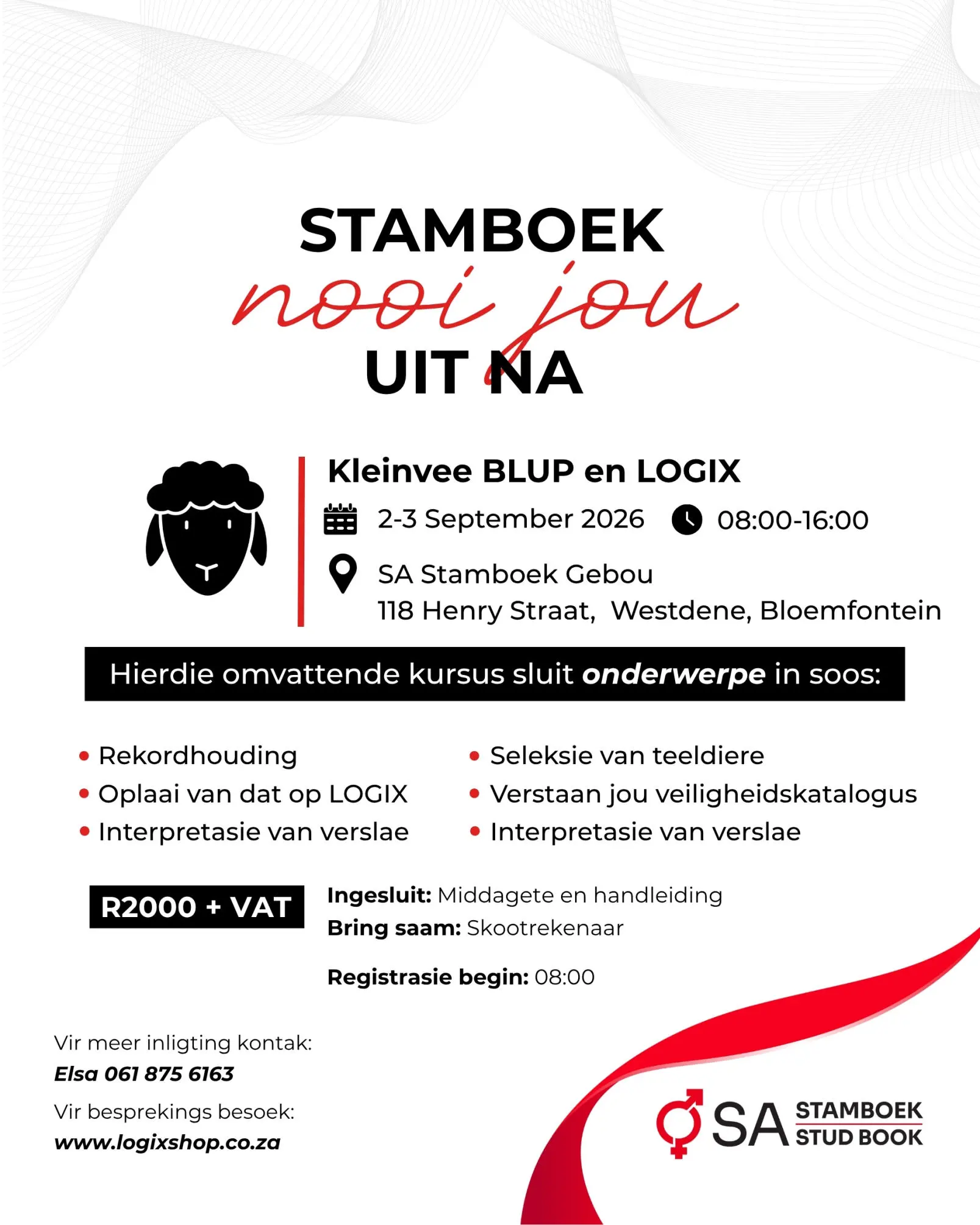 STAMBOEK
nooi jou
UIT NA

Kleinvee BLUP en LOGIX
2-3 September 2026 08:00-16:00
SA Stamboek Gebou
118 Henry Straat, Westdene, Bloemfontein

Hierdie omvattende kursus sluit onderwerpe in soos:

• Rekordhouding
• Oplaai van dat op LOGIX
• Interpretasie van verslae

• Seleksie van teeldiere
• Verstaan jou veiligheidskatalogus
• Interpretasie van verslae

R2000 + VAT

Ingesluit: Middagete en handleiding
Bring saam: Skootrekenaar

Registrasie begin: 08:00

Vir meer inligting kontak:
Elsa 061 875 6163
Vir besprekings besoek:
www.logixshop.co.za

SA STAMBOEK STUD BOOK